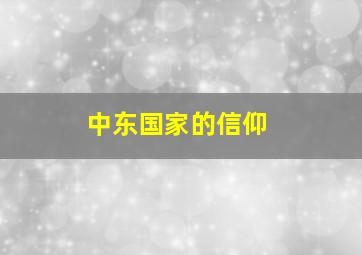 中东国家的信仰